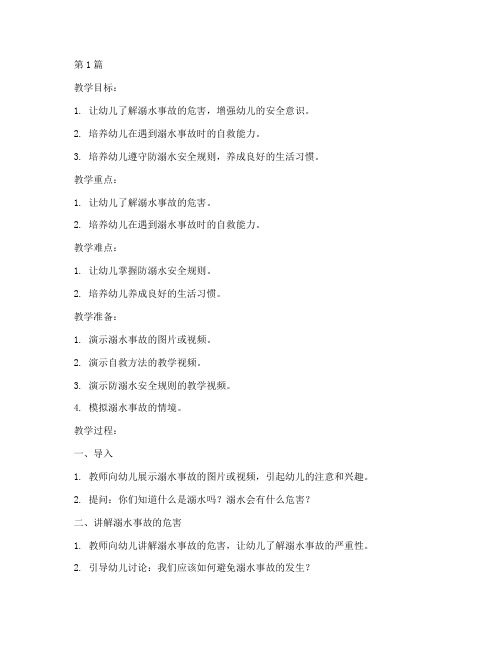 第1篇

教学目标：

1. 让幼儿了解溺水事故的危害，增强幼儿的安全意识。

2. 培养幼儿在遇到溺水事故时的自救能力。

3. 培养幼儿遵守防溺水安全规则，养成良好的生活习惯。

教学重点：

1. 让幼儿了解溺水事故的危害。

2. 培养幼儿在遇到溺水事故时的自救能力。

教学难点：

1. 让幼儿掌握防溺水安全规则。

2. 培养幼儿养成良好的生活习惯。

教学准备：

1. 演示溺水事故的图片或视频。

2. 演示自救方法的教学视频。

3. 演示防溺水安全规则的教学视频。

4. 模拟溺水事故的情境。

教学过程：

一、导入

1. 教师向幼儿展示溺水事故的图片或视频，引起幼儿的注意和兴趣。

2. 提问：你们知道什么是溺水吗？溺水会有什么危害？

二、讲解溺水事故的危害

1. 教师向幼儿讲解溺水事故的危害，让幼儿了解溺水事故的严重性。

2. 引导幼儿讨论：我们应该如何避免溺水事故的发生？